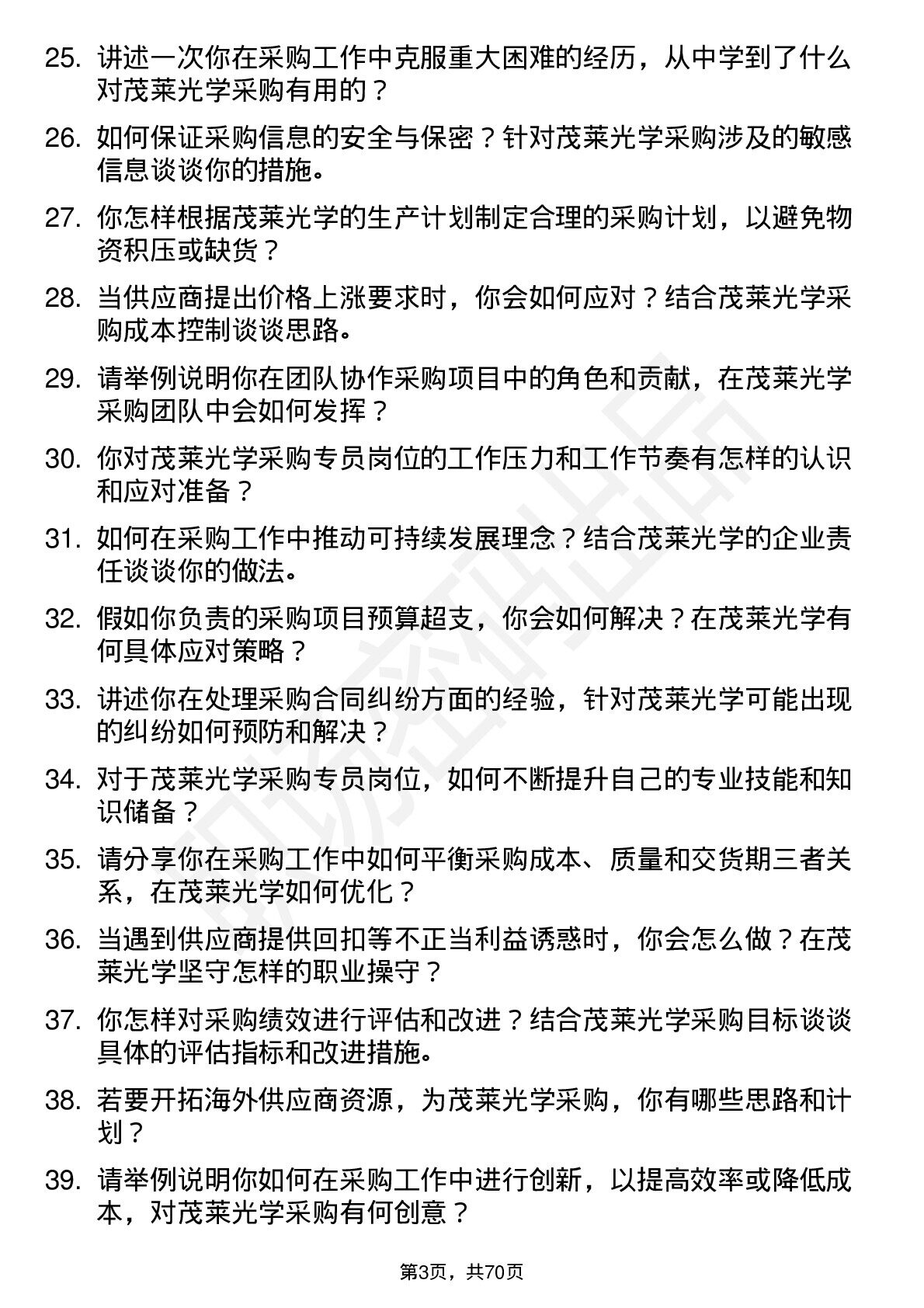 25. 讲述一次你在采购工作中克服重大困难的经历，从中学到了什么对茂莱光学采购有用的？

26. 如何保证采购信息的安全与保密？针对茂莱光学采购涉及的敏感信息谈谈你的措施。

27. 你怎样根据茂莱光学的生产计划制定合理的采购计划，以避免物资积压或缺货？

28. 当供应商提出价格上涨要求时，你会如何应对？结合茂莱光学采购成本控制谈谈思路。

29. 请举例说明你在团队协作采购项目中的角色和贡献，在茂莱光学采购团队中会如何发挥？

30. 你对茂莱光学采购专员岗位的工作压力和工作节奏有怎样的认识和应对准备？

31. 如何在采购工作中推动可持续发展理念？结合茂莱光学的企业责任谈谈你的做法。

32. 假如你负责的采购项目预算超支，你会如何解决？在茂莱光学有何具体应对策略？

33. 讲述你在处理采购合同纠纷方面的经验，针对茂莱光学可能出现的纠纷如何预防和解决？

34. 对于茂莱光学采购专员岗位，如何不断提升自己的专业技能和知识储备？

35. 请分享你在采购工作中如何平衡采购成本、质量和交货期三者关系，在茂莱光学如何优化？

36. 当遇到供应商提供回扣等不正当利益诱惑时，你会怎么做？在茂莱光学坚守怎样的职业操守？

37. 你怎样对采购绩效进行评估和改进？结合茂莱光学采购目标谈谈具体的评估指标和改进措施。

38. 若要开拓海外供应商资源，为茂莱光学采购，你有哪些思路和计划？

39. 请举例说明你如何在采购工作中进行创新，以提高效率或降低成本，对茂莱光学采购有何创意？

第3页，共70页